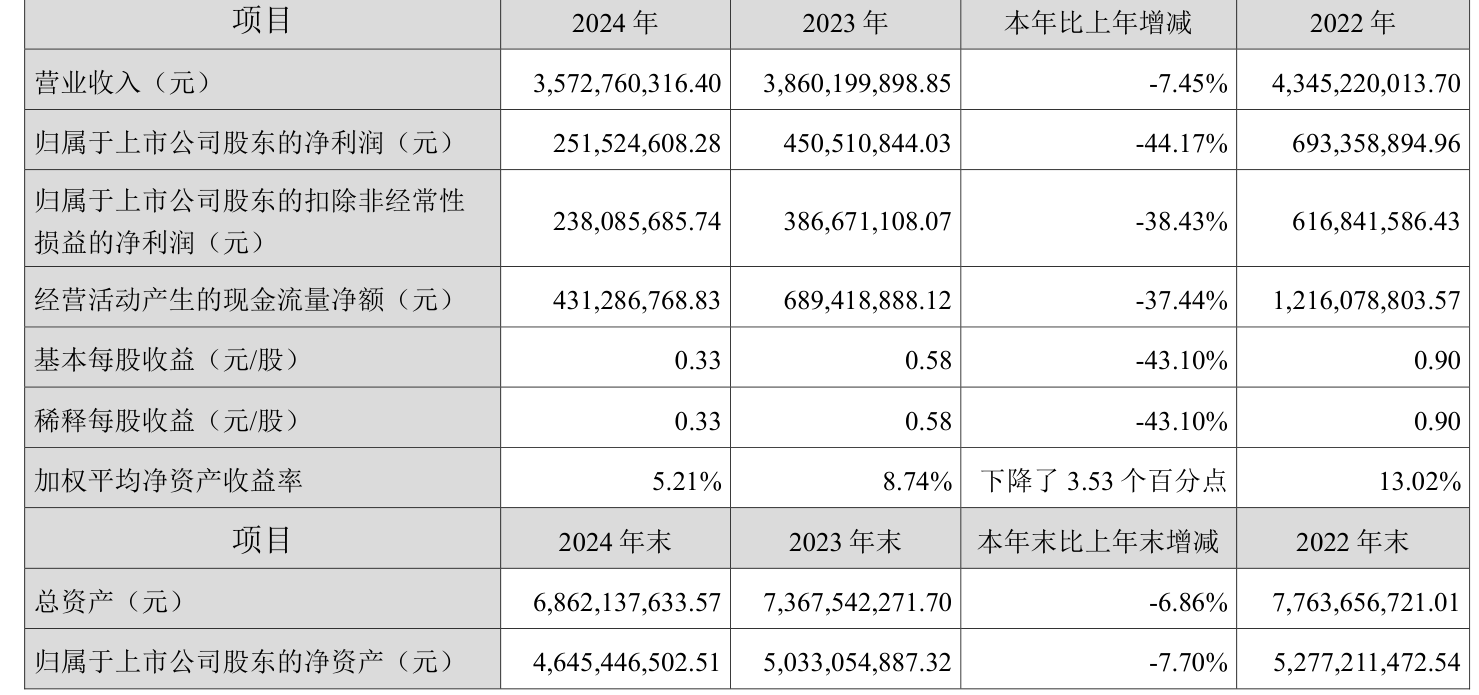 | 项目 | 2024年 | 2023年 | 本年比上年增减 | 2022年 |
|---|---|---|---|---|
| 营业收入（元） | 3,572,760,316.40 | 3,860,199,898.85 | -7.45% | 4,345,220,013.70 |
| 归属于上市公司股东的净利润（元） | 251,524,608.28 | 450,510,844.03 | -44.17% | 693,358,894.96 |
| 归属于上市公司股东的扣除非经常性损益的净利润（元） | 238,085,685.74 | 386,671,108.07 | -38.43% | 616,841,586.43 |
| 经营活动产生的现金流量净额（元） | 431,286,768.83 | 689,418,888.12 | -37.44% | 1,216,078,803.57 |
| 基本每股收益（元/股） | 0.33 | 0.58 | -43.10% | 0.90 |
| 稀释每股收益（元/股） | 0.33 | 0.58 | -43.10% | 0.90 |
| 加权平均净资产收益率 | 5.21% | 8.74% | 下降了3.53个百分点 | 13.02% |
| 项目 | 2024年末 | 2023年末 | 本年末比上年末增减 | 2022年末 |
| 总资产（元） | 6,862,137,633.57 | 7,367,542,271.70 | -6.86% | 7,763,656,721.01 |
| 归属于上市公司股东的净资产（元） | 4,645,446,502.51 | 5,033,054,887.32 | -7.70% | 5,277,211,472.54 |